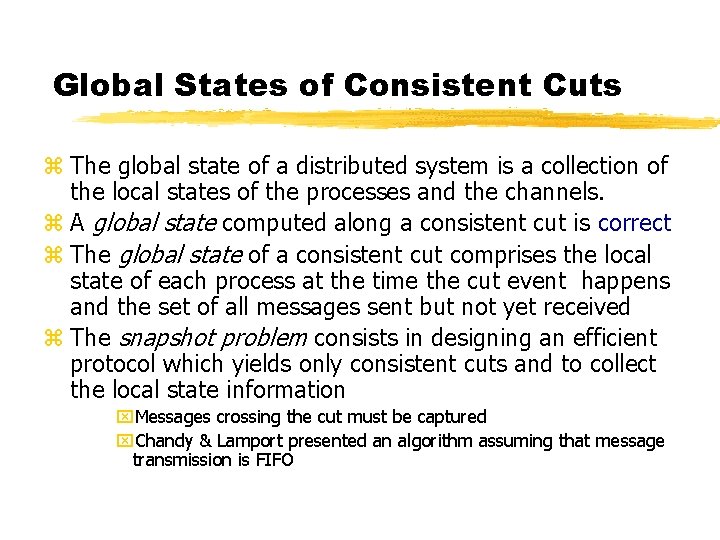 Global States of Consistent Cuts

⌘ The global state of a distributed system is a collection of the local states of the processes and the channels.

⌘ A global state computed along a consistent cut is correct

⌘ The global state of a consistent cut comprises the local state of each process at the time the cut event happens and the set of all messages sent but not yet received

⌘ The snapshot problem consists in designing an efficient protocol which yields only consistent cuts and to collect the local state information

☒ Messages crossing the cut must be captured

☒ Chandy & Lamport presented an algorithm assuming that message transmission is FIFO